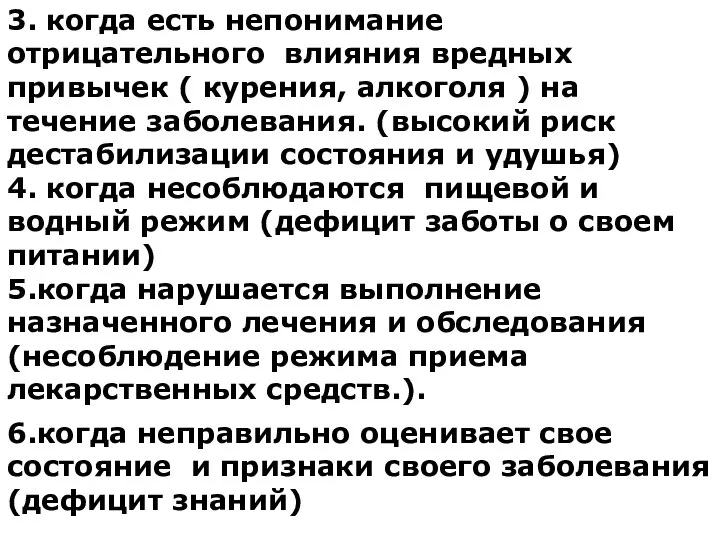 3. когда есть непонимание отрицательного влияния вредных привычек ( курения, алкоголя ) на течение заболевания. (высокий риск дестабилизации состояния и удушья)
4. когда несоблюдаются пищевой и водный режим (дефицит заботы о своем питании)
5.когда нарушается выполнение назначенного лечения и обследования (несоблюдение режима приема лекарственных средств.).

6.когда неправильно оценивает свое состояние и признаки своего заболевания (дефицит знаний)